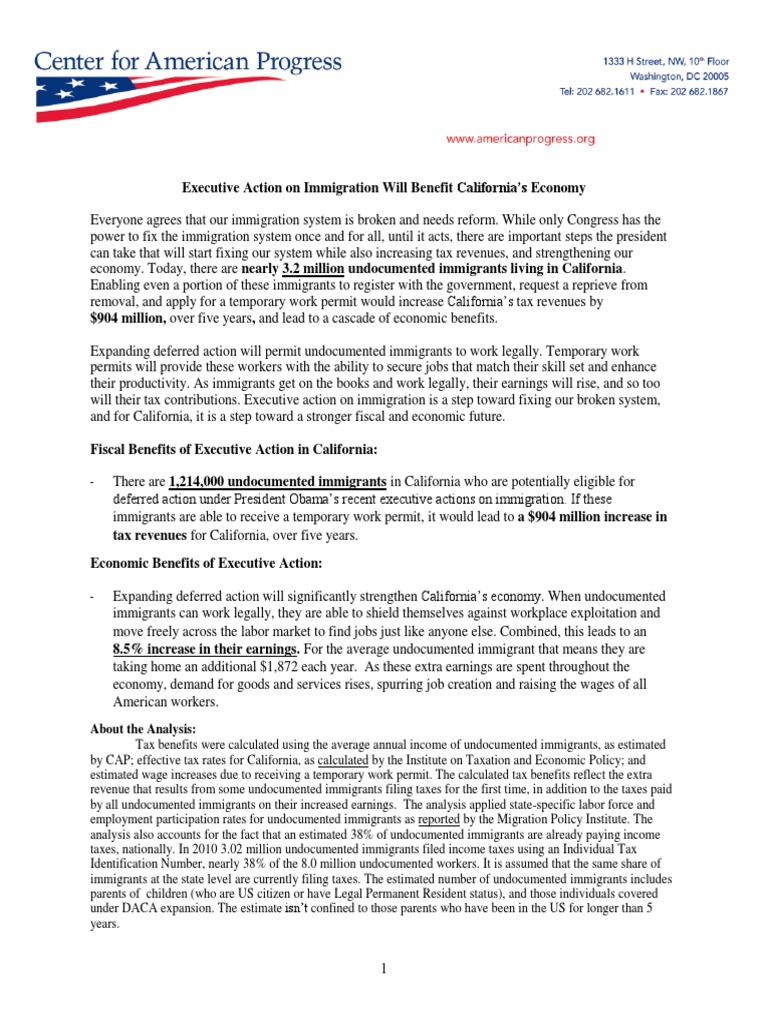 Center for American Progress

1333 H Street, NW, 10th Floor
Washington, DC 20005
Tel: 202 682.1611 • Fax: 202 682.1867

www.americanprogress.org

Executive Action on Immigration Will Benefit California's Economy

Everyone agrees that our immigration system is broken and needs reform. While only Congress has the power to fix the immigration system once and for all, until it acts, there are important steps the president can take that will start fixing our system while also increasing tax revenues, and strengthening our economy. Today, there are nearly 3.2 million undocumented immigrants living in California. Enabling even a portion of these immigrants to register with the government, request a reprieve from removal, and apply for a temporary work permit would increase California's tax revenues by $904 million, over five years, and lead to a cascade of economic benefits.

Expanding deferred action will permit undocumented immigrants to work legally. Temporary work permits will provide these workers with the ability to secure jobs that match their skill set and enhance their productivity. As immigrants get on the books and work legally, their earnings will rise, and so too will their tax contributions. Executive action on immigration is a step toward fixing our broken system, and for California, it is a step toward a stronger fiscal and economic future.

Fiscal Benefits of Executive Action in California:

- There are 1,214,000 undocumented immigrants in California who are potentially eligible for deferred action under President Obama's recent executive actions on immigration. If these immigrants are able to receive a temporary work permit, it would lead to a $904 million increase in tax revenues for California, over five years.

Economic Benefits of Executive Action:

- Expanding deferred action will significantly strengthen California's economy. When undocumented immigrants can work legally, they are able to shield themselves against workplace exploitation and move freely across the labor market to find jobs just like anyone else. Combined, this leads to an 8.5% increase in their earnings. For the average undocumented immigrant that means they are taking home an additional $1,872 each year. As these extra earnings are spent throughout the economy, demand for goods and services rises, spurring job creation and raising the wages of all American workers.

About the Analysis:
Tax benefits were calculated using the average annual income of undocumented immigrants, as estimated by CAP; effective tax rates for California, as calculated by the Institute on Taxation and Economic Policy; and estimated wage increases due to receiving a temporary work permit. The calculated tax benefits reflect the extra revenue that results from some undocumented immigrants filing taxes for the first time, in addition to the taxes paid by all undocumented immigrants on their increased earnings. The analysis applied state-specific labor force and employment participation rates for undocumented immigrants as reported by the Migration Policy Institute. The analysis also accounts for the fact that an estimated 38% of undocumented immigrants are already paying income taxes, nationally. In 2010 3.02 million undocumented immigrants filed income taxes using an Individual Tax Identification Number, nearly 38% of the 8.0 million undocumented workers. It is assumed that the same share of immigrants at the state level are currently filing taxes. The estimated number of undocumented immigrants includes parents of children (who are US citizen or have Legal Permanent Resident status), and those individuals covered under DACA expansion. The estimate isn't confined to those parents who have been in the US for longer than 5 years.

1